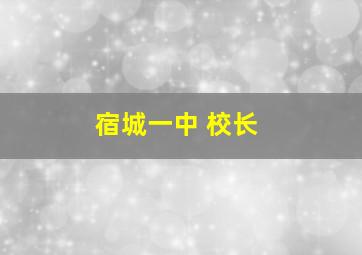 宿城一中 校长